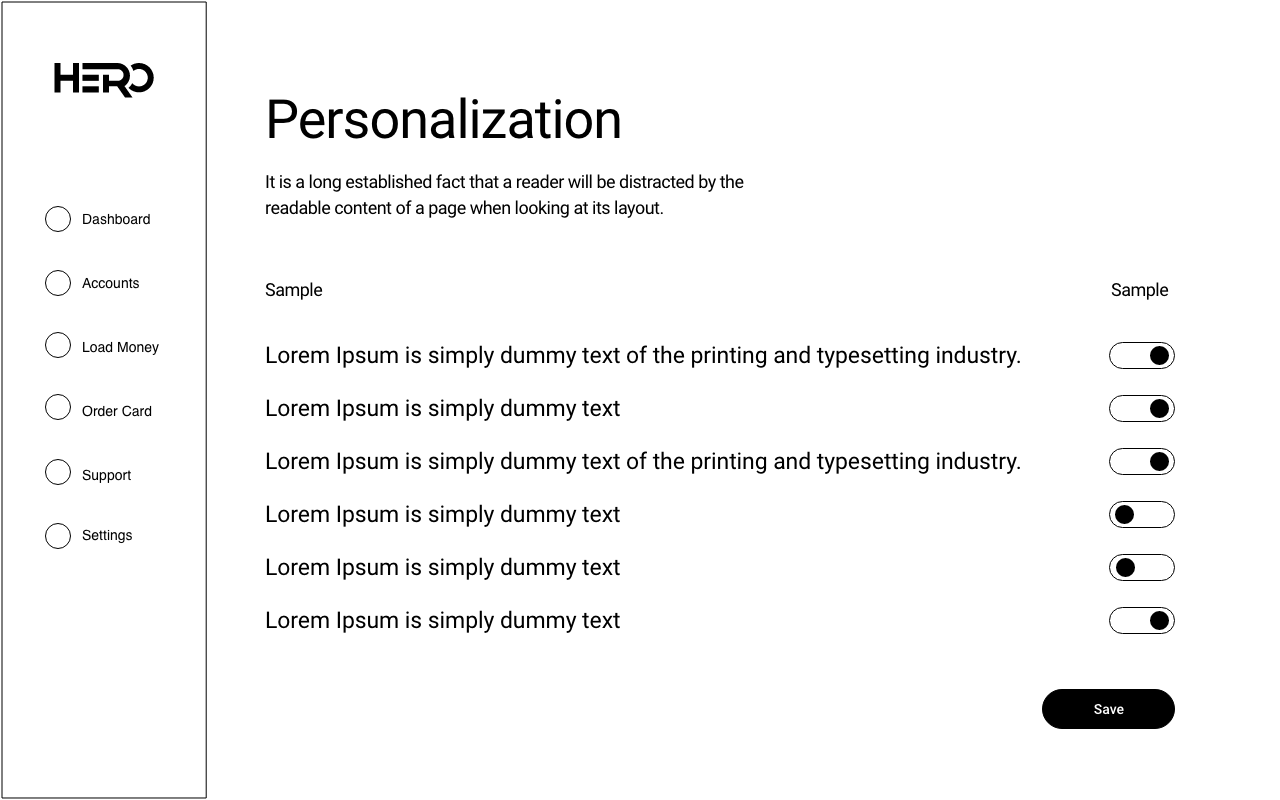 HERO

Dashboard

Accounts

Load Money

Order Card

Support

Settings

Personalization

It is a long established fact that a reader will be distracted by the readable content of a page when looking at its layout.

Sample

Sample

Lorem Ipsum is simply dummy text of the printing and typesetting industry.

Lorem Ipsum is simply dummy text

Lorem Ipsum is simply dummy text of the printing and typesetting industry.

Lorem Ipsum is simply dummy text

Lorem Ipsum is simply dummy text

Lorem Ipsum is simply dummy text

Save